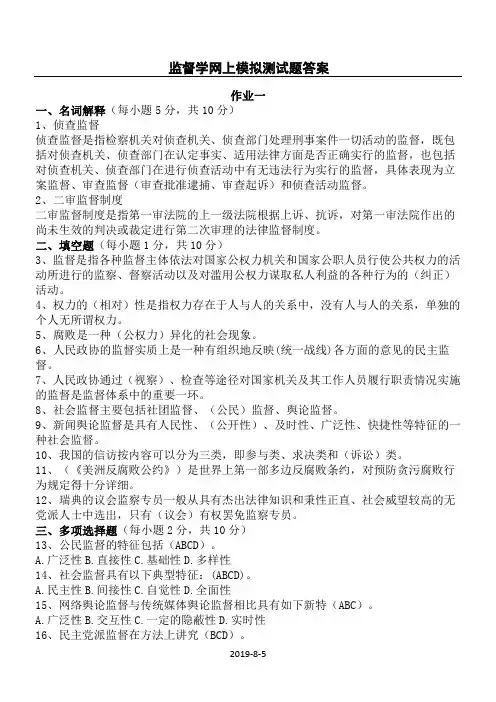 监督学网上模拟测试题答案

作业一

一、名词解释（每小题 5 分，共 10 分）

1、侦查监督

侦查监督是指检察机关对侦查机关、侦查部门处理刑事案件一切活动的监督，既包括对侦查机关、侦查部门在认定事实、适用法律方面是否正确实行的监督，也包括对侦查机关、侦查部门在进行侦查活动中有无违法行为实行的监督，具体表现为立案监督、审查监督（审查批准逮捕、审查起诉）和侦查活动监督。

2、二审监督制度

二审监督制度是指第一审法院的上一级法院根据上诉、抗诉，对第一审法院作出的尚未生效的判决或裁定进行第二次审理的法律监督制度。

二、填空题（每小题 1 分，共 10 分）

3、监督是指各种监督主体依法对国家公权力机关和国家公职人员行使公共权力的活动所进行的监察、督察活动以及对滥用公权力谋取私人利益的各种行为的（纠正）活动。

4、权力的（相对）性是指权力存在于人与人的关系中，没有人与人的关系，单独的个人无所谓权力。

5、腐败是一种（公权力）异化的社会现象。

6、人民政协的监督实质上是一种有组织地反映(统一战线)各方面的意见的民主监督。

7、人民政协通过（视察）、检查等途径对国家机关及其工作人员履行职责情况实施的监督是监督体系中的重要一环。

8、社会监督主要包括社团监督、（公民）监督、舆论监督。

9、新闻舆论监督是具有人民性、（公开性）、及时性、广泛性、快捷性等特征的一种社会监督。

10、我国的信访按内容可以分为三类，即参与类、求决类和（诉讼）类。

11、（《美洲反腐败公约》）是世界上第一部多边反腐败条约，对预防贪污腐败行为规定得十分详细。

12、瑞典的议会监察专员一般从具有杰出法律知识和秉性正直、社会威望较高的无党派人士中选出，只有（议会）有权罢免监察专员。

三、多项选择题（每小题 2 分，共 10 分）

13、公民监督的特征包括（ABCD）。

A.广泛性 B.直接性 C.基础性 D.多样性

14、社会监督具有以下典型特征：(ABCD)。

A.民主性 B.间接性 C.自觉性 D.全面性

15、网络舆论监督与传统媒体舆论监督相比具有如下新特（ABC）。

A.广泛性 B.交互性 C.一定的隐蔽性 D.实时性

16、民主党派监督在方法上讲究（BCD）。

2019-8-5